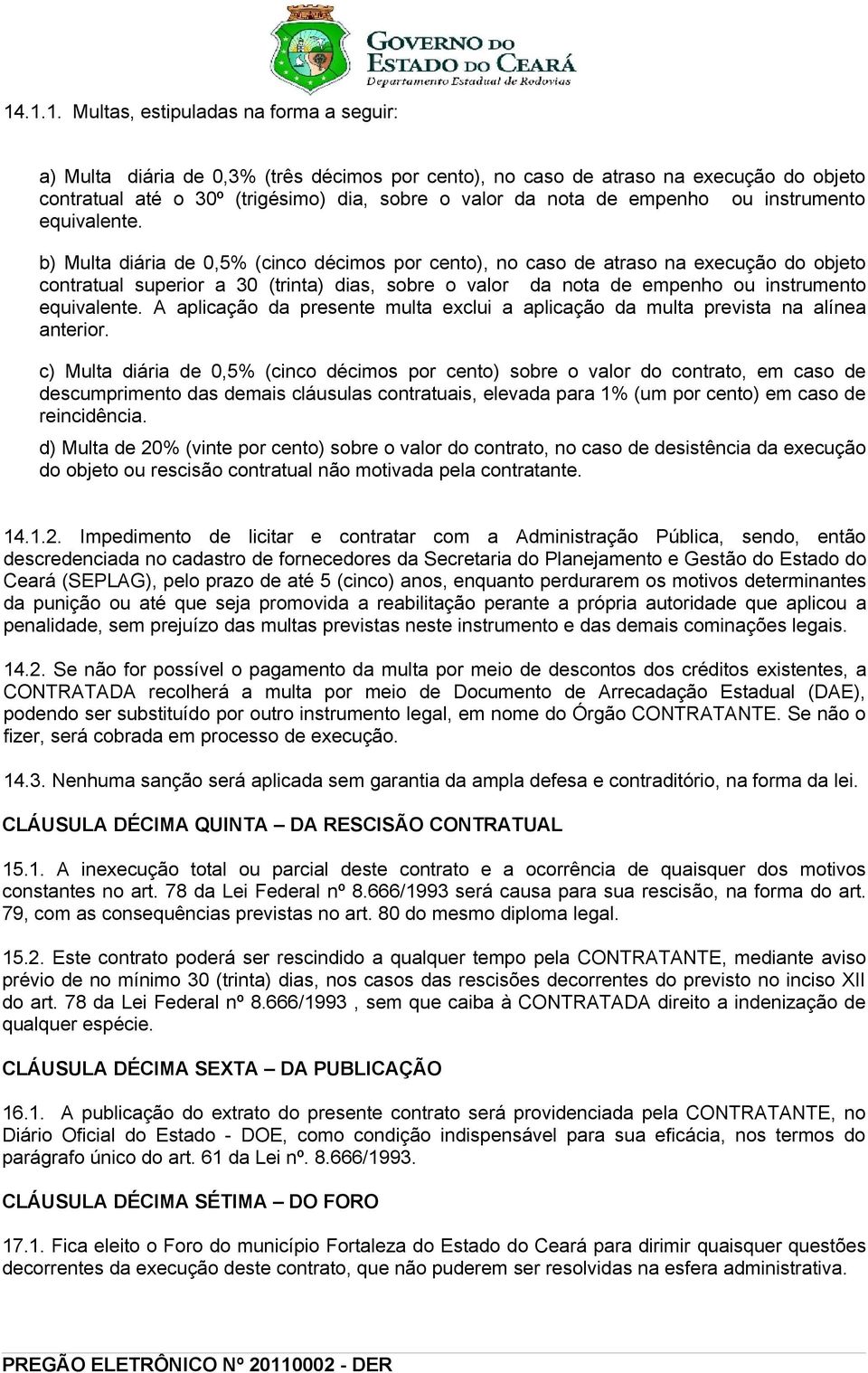 GOVERNO DO
ESTADO DO CEARÁ
Departamento Estadual de Rodovias

14.1.1. Multas, estipuladas na forma a seguir:

a) Multa diária de 0,3% (três décimos por cento), no caso de atraso na execução do objeto contratual até o 30º (trigésimo) dia, sobre o valor da nota de empenho ou instrumento equivalente.

b) Multa diária de 0,5% (cinco décimos por cento), no caso de atraso na execução do objeto contratual superior a 30 (trinta) dias, sobre o valor da nota de empenho ou instrumento equivalente. A aplicação da presente multa exclui a aplicação da multa prevista na alínea anterior.

c) Multa diária de 0,5% (cinco décimos por cento) sobre o valor do contrato, em caso de descumprimento das demais cláusulas contratuais, elevada para 1% (um por cento) em caso de reincidência.

d) Multa de 20% (vinte por cento) sobre o valor do contrato, no caso de desistência da execução do objeto ou rescisão contratual não motivada pela contratante.

14.1.2. Impedimento de licitar e contratar com a Administração Pública, sendo, então descredenciada no cadastro de fornecedores da Secretaria do Planejamento e Gestão do Estado do Ceará (SEPLAG), pelo prazo de até 5 (cinco) anos, enquanto perdurarem os motivos determinantes da punição ou até que seja promovida a reabilitação perante a própria autoridade que aplicou a penalidade, sem prejuízo das multas previstas neste instrumento e das demais cominações legais.

14.2. Se não for possível o pagamento da multa por meio de descontos dos créditos existentes, a CONTRATADA recolherá a multa por meio de Documento de Arrecadação Estadual (DAE), podendo ser substituído por outro instrumento legal, em nome do Órgão CONTRATANTE. Se não o fizer, será cobrada em processo de execução.

14.3. Nenhuma sanção será aplicada sem garantia da ampla defesa e contraditório, na forma da lei.

CLÁUSULA DÉCIMA QUINTA – DA RESCISÃO CONTRATUAL

15.1. A inexecução total ou parcial deste contrato e a ocorrência de quaisquer dos motivos constantes no art. 78 da Lei Federal nº 8.666/1993 será causa para sua rescisão, na forma do art. 79, com as consequências previstas no art. 80 do mesmo diploma legal.

15.2. Este contrato poderá ser rescindido a qualquer tempo pela CONTRATANTE, mediante aviso prévio de no mínimo 30 (trinta) dias, nos casos das rescisões decorrentes do previsto no inciso XII do art. 78 da Lei Federal nº 8.666/1993 , sem que caiba à CONTRATADA direito a indenização de qualquer espécie.

CLÁUSULA DÉCIMA SEXTA – DA PUBLICAÇÃO

16.1. A publicação do extrato do presente contrato será providenciada pela CONTRATANTE, no Diário Oficial do Estado - DOE, como condição indispensável para sua eficácia, nos termos do parágrafo único do art. 61 da Lei nº. 8.666/1993.

CLÁUSULA DÉCIMA SÉTIMA – DO FORO

17.1. Fica eleito o Foro do município Fortaleza do Estado do Ceará para dirimir quaisquer questões decorrentes da execução deste contrato, que não puderem ser resolvidas na esfera administrativa.

PREGÃO ELETRÔNICO Nº 20110002 - DER